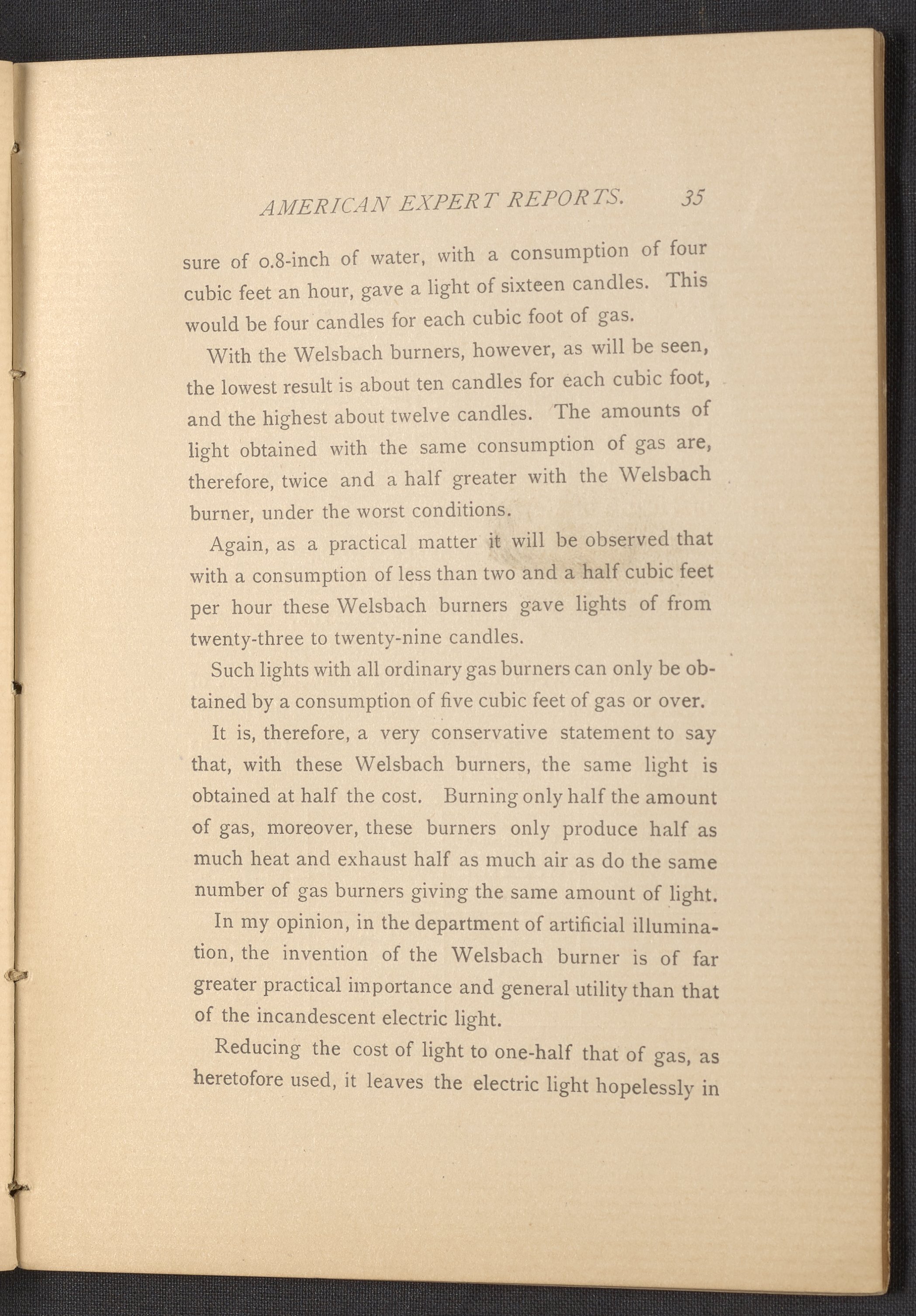 AMERICAN EXPERT REPORTS. 35

sure of 0.8-inch of water, with a consumption of four cubic feet an hour, gave a light of sixteen candles. This would be four candles for each cubic foot of gas.

With the Welsbach burners, however, as will be seen, the lowest result is about ten candles for each cubic foot, and the highest about twelve candles. The amounts of light obtained with the same consumption of gas are, therefore, twice and a half greater with the Welsbach burner, under the worst conditions.

Again, as a practical matter it will be observed that with a consumption of less than two and a half cubic feet per hour these Welsbach burners gave lights of from twenty-three to twenty-nine candles.

Such lights with all ordinary gas burners can only be obtained by a consumption of five cubic feet of gas or over.

It is, therefore, a very conservative statement to say that, with these Welsbach burners, the same light is obtained at half the cost. Burning only half the amount of gas, moreover, these burners only produce half as much heat and exhaust half as much air as do the same number of gas burners giving the same amount of light.

In my opinion, in the department of artificial illumination, the invention of the Welsbach burner is of far greater practical importance and general utility than that of the incandescent electric light.

Reducing the cost of light to one-half that of gas, as heretofore used, it leaves the electric light hopelessly in